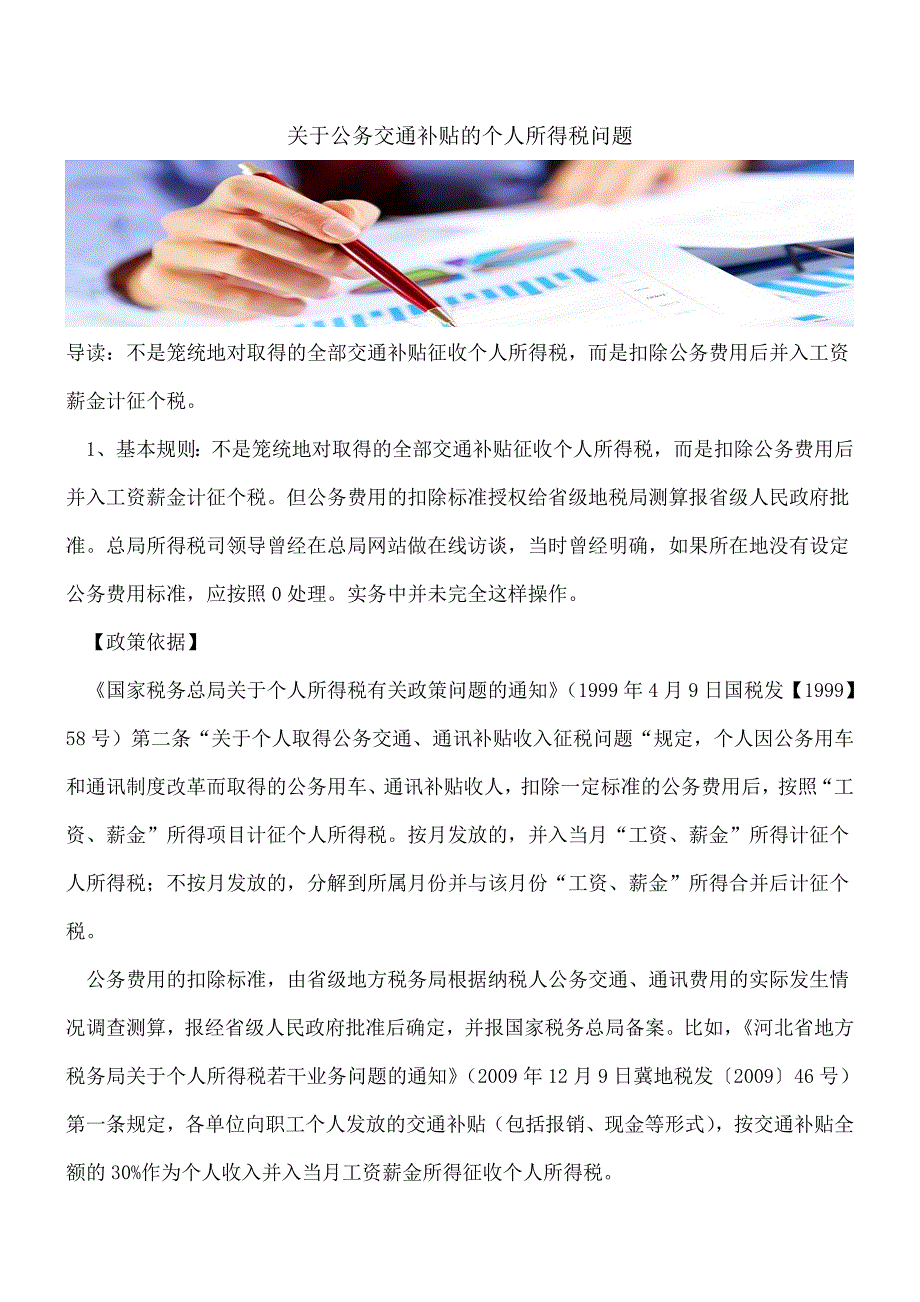 关于公务交通补贴的个人所得税问题

导读：不是笼统地对取得的全部交通补贴征收个人所得税，而是扣除公务费用后并入工资薪金计征个税。

1、基本规则：不是笼统地对取得的全部交通补贴征收个人所得税，而是扣除公务费用后并入工资薪金计征个税。但公务费用的扣除标准授权给省级地税局测算报省级人民政府批准。总局所得税司领导曾经在总局网站做在线访谈，当时曾经明确，如果所在地没有设定公务费用标准，应按照0处理。实务中并未完全这样操作。

【政策依据】

《国家税务总局关于个人所得税有关政策问题的通知》（1999年4月9日国税发【1999】58号）第二条“关于个人取得公务交通、通讯补贴收入征税问题“规定，个人因公务用车和通讯制度改革而取得的公务用车、通讯补贴收人，扣除一定标准的公务费用后，按照“工资、薪金”所得项目计征个人所得税。按月发放的，并入当月“工资、薪金”所得计征个人所得税；不按月发放的，分解到所属月份并与该月份“工资、薪金”所得合并后计征个税。

公务费用的扣除标准，由省级地方税务局根据纳税人公务交通、通讯费用的实际发生情况调查测算，报经省级人民政府批准后确定，并报国家税务总局备案。比如，《河北省地方税务局关于个人所得税若干业务问题的通知》（2009年12月9日冀地税发〔2009〕46号）第一条规定，各单位向职工个人发放的交通补贴（包括报销、现金等形式），按交通补贴全额的30%作为个人收入并入当月工资薪金所得征收个人所得税。